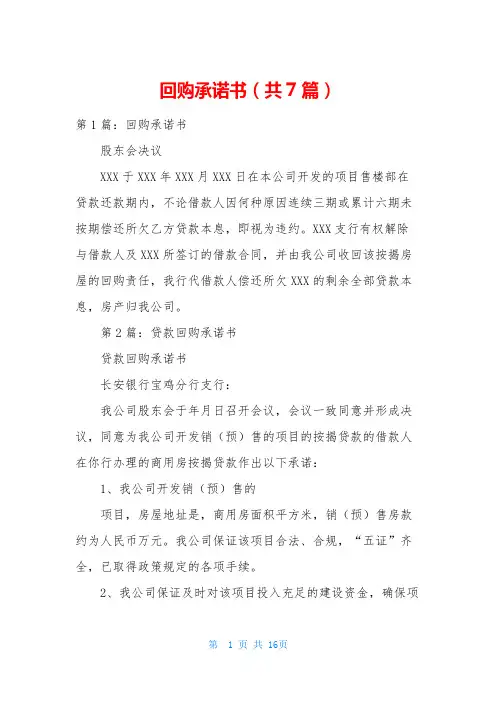 回购承诺书（共7篇）

第1篇：回购承诺书

股东会决议

XXX于XXX年XXX月XXX日在本公司开发的项目售楼部在贷款还款期内，不论借款人因何种原因连续三期或累计六期未按期偿还所欠乙方贷款本息，即视为违约。XXX支行有权解除与借款人及XXX所签订的借款合同，并由我公司收回该按揭房屋的回购责任，我行代借款人偿还所欠XXX的剩余全部贷款本息，房产归我公司。

第2篇：贷款回购承诺书

贷款回购承诺书

长安银行宝鸡分行支行：

我公司股东会于年月日召开会议，会议一致同意并形成决议，同意为我公司开发销（预）售的项目的按揭贷款的借款人在你行办理的商用房按揭贷款作出以下承诺：

1、我公司开发销（预）售的

项目，房屋地址是，商用房面积平方米，销（预）售房款约为人民币万元。我公司保证该项目合法、合规，“五证”齐全，已取得政策规定的各项手续。

2、我公司保证及时对该项目投入充足的建设资金，确保项

第 1 页 共 16页